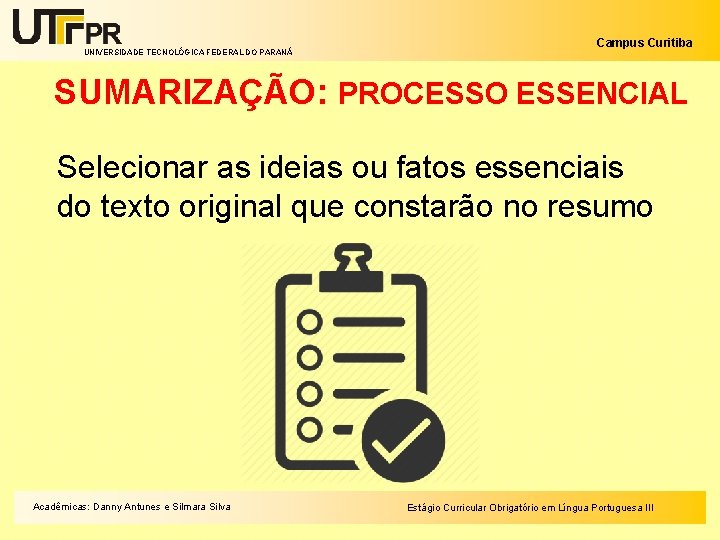 UTFPR
UNIVERSIDADE TECNOLÓGICA FEDERAL DO PARANÁ

Campus Curitiba

SUMARIZAÇÃO: PROCESSO ESSENCIAL

Selecionar as ideias ou fatos essenciais do texto original que constarão no resumo

Acadêmicas: Danny Antunes e Silmara Silva

Estágio Curricular Obrigatório em Língua Portuguesa III